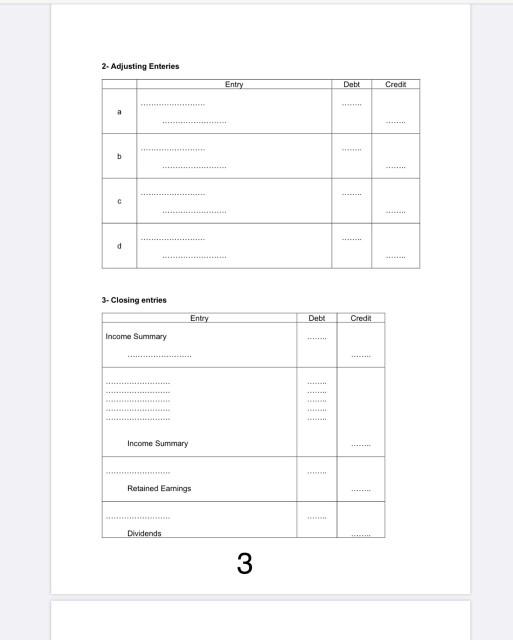 2- Adjusting Enteries

| | Entry | Debt | Credit |
|---|---|---|---|
| a | ........................<br>........................ | ........ | <br>........ |
| b | ........................<br>........................ | ........ | <br>........ |
| c | ........................<br>........................ | ........ | <br>........ |
| d | ........................<br>........................ | ........ | <br>........ |

3- Closing entries

| Entry | Debt | Credit |
|---|---|---|
| Income Summary<br>........................ | ........ | <br>........ |
| ........................<br>........................<br>........................<br>........................<br>........................<br>Income Summary | ........<br>........<br>........<br>........<br>........ | <br><br><br><br><br>........ |
| ........................<br>Retained Earnings | ........ | <br>........ |
| ........................<br>Dividends | ........ | <br>........ |

3